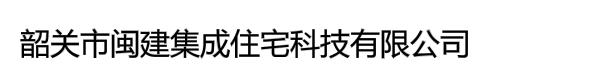 韶关市闽建集成住宅科技有限公司